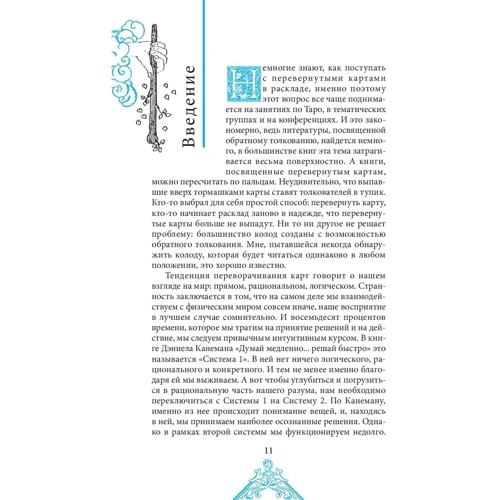 Введение

Немногие знают, как поступать с перевернутыми картами в раскладе, именно поэтому этот вопрос все чаще поднимается на занятиях по Таро, в тематических группах и на конференциях. И это закономерно, ведь литературы, посвященной обратному толкованию, найдется немного, в большинстве книг эта тема затрагивается весьма поверхностно. А книги, посвященные перевернутым картам, можно пересчитать по пальцам. Неудивительно, что выпавшие вверх тормашками карты ставят толкователей в тупик. Кто-то выбрал для себя простой способ: перевернуть карту, кто-то начинает расклад заново в надежде, что перевернутые карты больше не выпадут. Ни то ни другое не решает проблему: большинство колод созданы с возможностью обратного толкования. Мне, пытавшейся некогда обнаружить колоду, которая будет читаться одинаково в любом положении, это хорошо известно.

Тенденция переворачивания карт говорит о нашем взгляде на мир: прямом, рациональном, логическом. Странность заключается в том, что на самом деле мы взаимодействуем с физическим миром совсем иначе, наше восприятие в лучшем случае сомнительно. И восемьдесят процентов времени, которое мы тратим на принятие решений и на действие, мы следуем привычным интуитивным курсом. В книге Дэниела Канемана «Думай медленно... решай быстро» это называется «Система 1». В ней нет ничего логического, рационального и конкретного. И тем не менее именно благодаря ей мы выживаем. А вот чтобы углубиться и погрузиться в рациональную часть нашего разума, нам необходимо переключиться с Системы 1 на Систему 2. По Канеману, именно из нее происходит понимание вещей, и, находясь в ней, мы принимаем наиболее осознанные решения. Однако в рамках второй системы мы функционируем недолго.

11